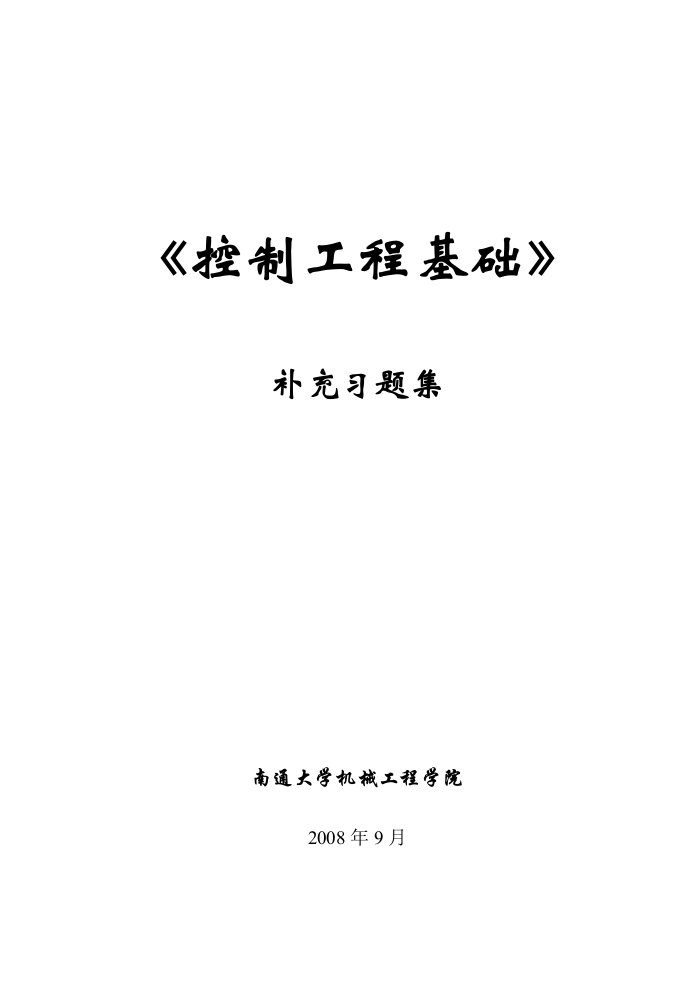 《控制工程基础》

补充习题集

南通大学机械工程学院

2008 年 9 月